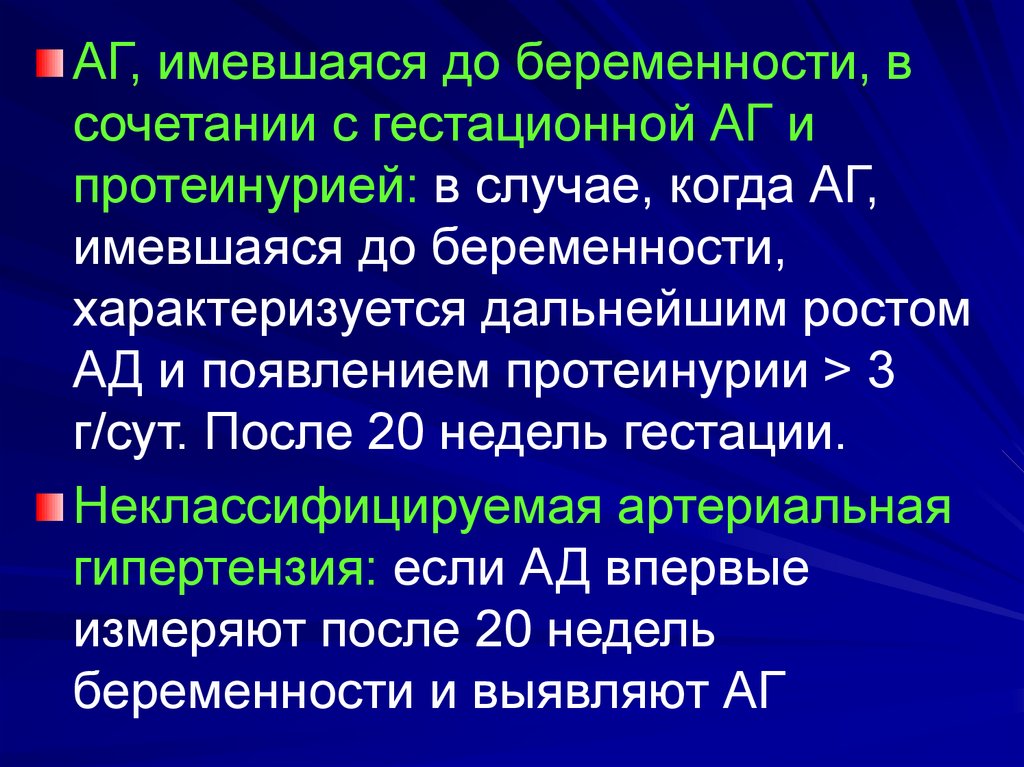 • АГ, имевшаяся до беременности, в сочетании с гестационной АГ и протеинурией: в случае, когда АГ, имевшаяся до беременности, характеризуется дальнейшим ростом АД и появлением протеинурии > 3 г/сут. После 20 недель гестации.

• Неклассифицируемая артериальная гипертензия: если АД впервые измеряют после 20 недель беременности и выявляют АГ